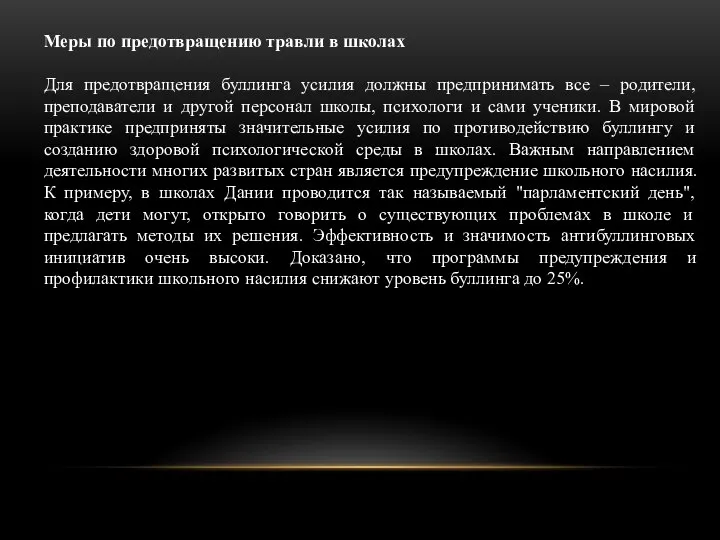 Меры по предотвращению травли в школах

Для предотвращения буллинга усилия должны предпринимать все – родители, преподаватели и другой персонал школы, психологи и сами ученики. В мировой практике предприняты значительные усилия по противодействию буллингу и созданию здоровой психологической среды в школах. Важным направлением деятельности многих развитых стран является предупреждение школьного насилия. К примеру, в школах Дании проводится так называемый "парламентский день", когда дети могут, открыто говорить о существующих проблемах в школе и предлагать методы их решения. Эффективность и значимость антибуллинговых инициатив очень высоки. Доказано, что программы предупреждения и профилактики школьного насилия снижают уровень буллинга до 25%.